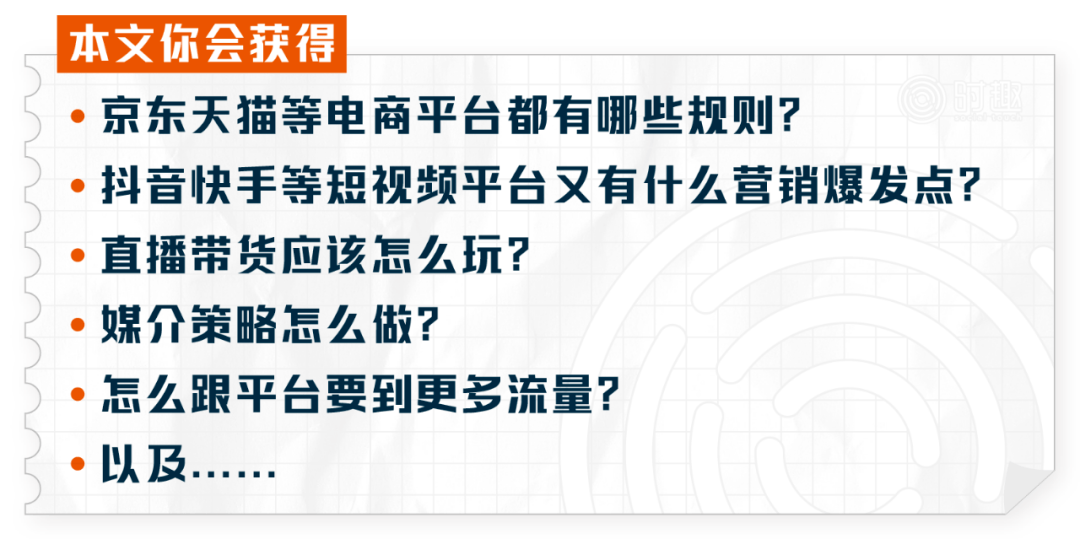 本文你会获得

时趣

• 京东天猫等电商平台都有哪些规则？

• 抖音快手等短视频平台又有什么营销爆发点？

• 直播带货应该怎么玩？

• 媒介策略怎么做？

• 怎么跟平台要到更多流量？

• 以及……